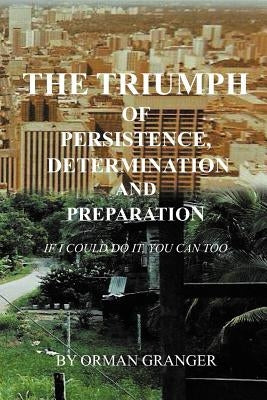 THE TRIUMPH
OF
PERSISTENCE,
DETERMINATION
AND
PREPARATION

IF I COULD DO IT, YOU CAN TOO

BY ORMAN GRANGER